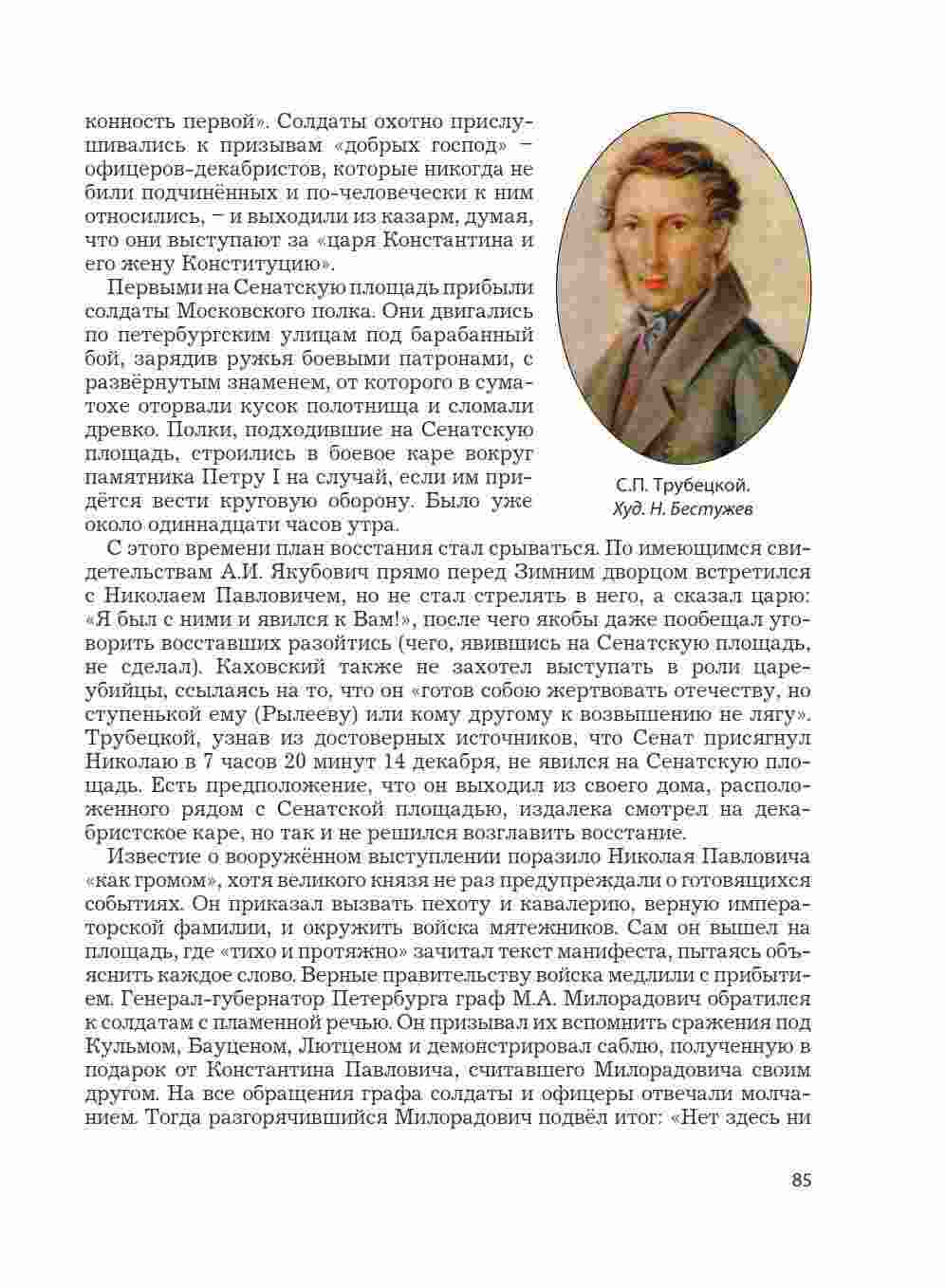 конность первой». Солдаты охотно прислушивались к призывам «добрых господ» – офицеров-декабристов, которые никогда не били подчинённых и по-человечески к ним относились, – и выходили из казарм, думая, что они выступают за «царя Константина и его жену Конституцию».

Первыми на Сенатскую площадь прибыли солдаты Московского полка. Они двигались по петербургским улицам под барабанный бой, зарядив ружья боевыми патронами, с развёрнутым знаменем, от которого в суматохе оторвали кусок полотнища и сломали древко. Полки, подходившие на Сенатскую площадь, строились в боевое каре вокруг памятника Петру I на случай, если им придётся вести круговую оборону. Было уже около одиннадцати часов утра.

С.П. Трубецкой.
Худ. Н. Бестужев

С этого времени план восстания стал срываться. По имеющимся свидетельствам А.И. Якубович прямо перед Зимним дворцом встретился с Николаем Павловичем, но не стал стрелять в него, а сказал царю: «Я был с ними и явился к Вам!», после чего якобы даже пообещал уговорить восставших разойтись (чего, явившись на Сенатскую площадь, не сделал). Каховский также не захотел выступать в роли цареубийцы, ссылаясь на то, что он «готов собою жертвовать отечеству, но ступенькой ему (Рылееву) или кому другому к возвышению не лягу». Трубецкой, узнав из достоверных источников, что Сенат присягнул Николаю в 7 часов 20 минут 14 декабря, не явился на Сенатскую площадь. Есть предположение, что он выходил из своего дома, расположенного рядом с Сенатской площадью, издалека смотрел на декабристское каре, но так и не решился возглавить восстание.

Известие о вооружённом выступлении поразило Николая Павловича «как громом», хотя великого князя не раз предупреждали о готовящихся событиях. Он приказал вызвать пехоту и кавалерию, верную императорской фамилии, и окружить войска мятежников. Сам он вышел на площадь, где «тихо и протяжно» зачитал текст манифеста, пытаясь объяснить каждое слово. Верные правительству войска медлили с прибытием. Генерал-губернатор Петербурга граф М.А. Милорадович обратился к солдатам с пламенной речью. Он призывал их вспомнить сражения под Кульмом, Бауценом, Лютценом и демонстрировал саблю, полученную в подарок от Константина Павловича, считавшего Милорадовича своим другом. На все обращения графа солдаты и офицеры отвечали молчанием. Тогда разгорячившийся Милорадович подвёл итог: «Нет здесь ни

85